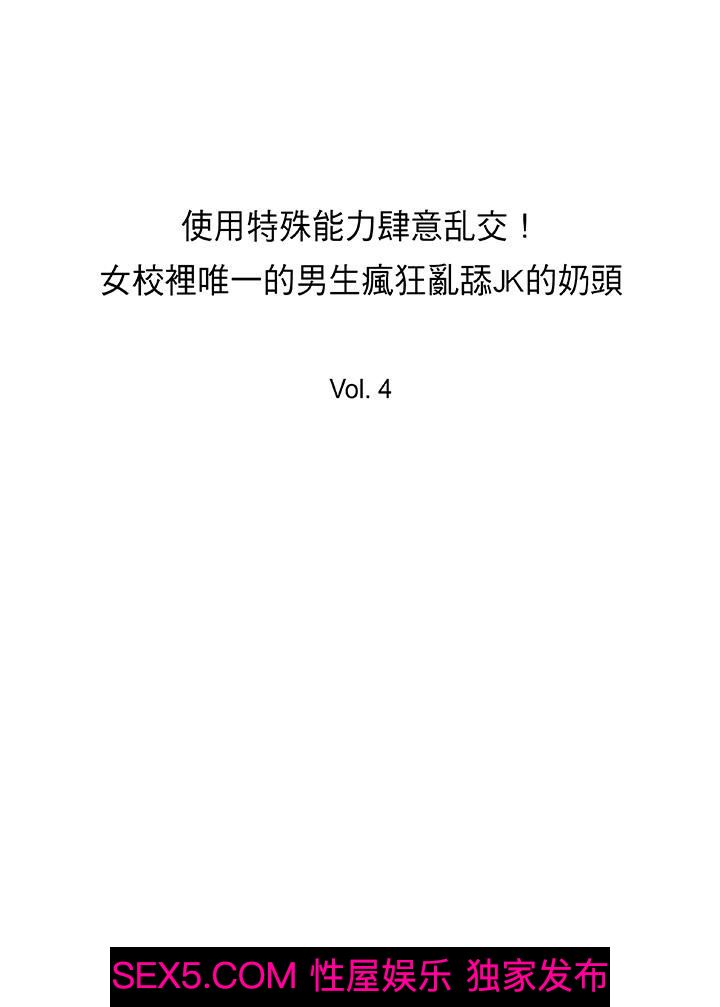 使用特殊能力肆意乱交！
女校裡唯一的男生瘋狂亂舔JK的奶頭

Vol. 4

SEX5.COM 性屋娱乐 独家发布